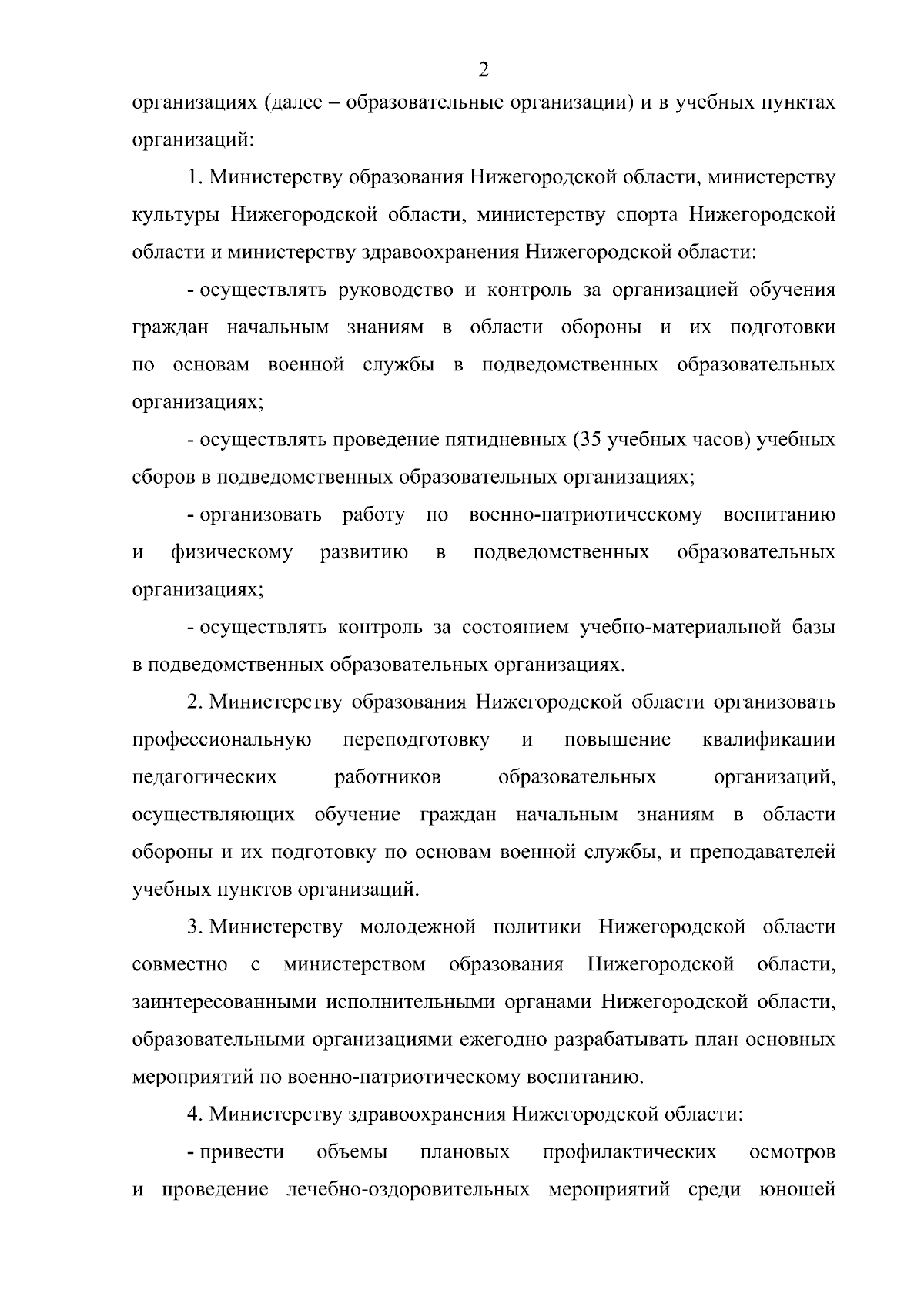 2

организациях (далее – образовательные организации) и в учебных пунктах организаций:

1. Министерству образования Нижегородской области, министерству культуры Нижегородской области, министерству спорта Нижегородской области и министерству здравоохранения Нижегородской области:

- осуществлять руководство и контроль за организацией обучения граждан начальным знаниям в области обороны и их подготовки по основам военной службы в подведомственных образовательных организациях;

- осуществлять проведение пятидневных (35 учебных часов) учебных сборов в подведомственных образовательных организациях;

- организовать работу по военно-патриотическому воспитанию и физическому развитию в подведомственных образовательных организациях;

- осуществлять контроль за состоянием учебно-материальной базы в подведомственных образовательных организациях.

2. Министерству образования Нижегородской области организовать профессиональную переподготовку и повышение квалификации педагогических работников образовательных организаций, осуществляющих обучение граждан начальным знаниям в области обороны и их подготовку по основам военной службы, и преподавателей учебных пунктов организаций.

3. Министерству молодежной политики Нижегородской области совместно с министерством образования Нижегородской области, заинтересованными исполнительными органами Нижегородской области, образовательными организациями ежегодно разрабатывать план основных мероприятий по военно-патриотическому воспитанию.

4. Министерству здравоохранения Нижегородской области:

- привести объемы плановых профилактических осмотров и проведение лечебно-оздоровительных мероприятий среди юношей